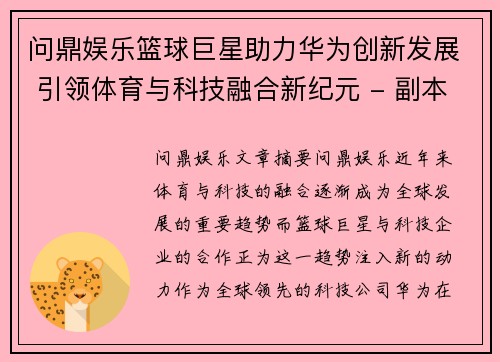 问鼎娱乐篮球巨星助力华为创新发展引领体育与科技融合新纪元 - 副本

问鼎娱乐文章摘要问鼎娱乐近年来体育与科技的融合逐渐成为全球发展的重要趋势而篮球巨星与科技企业的合作正为这一趋势注入新的动力作为全球领先的科技公司华为在